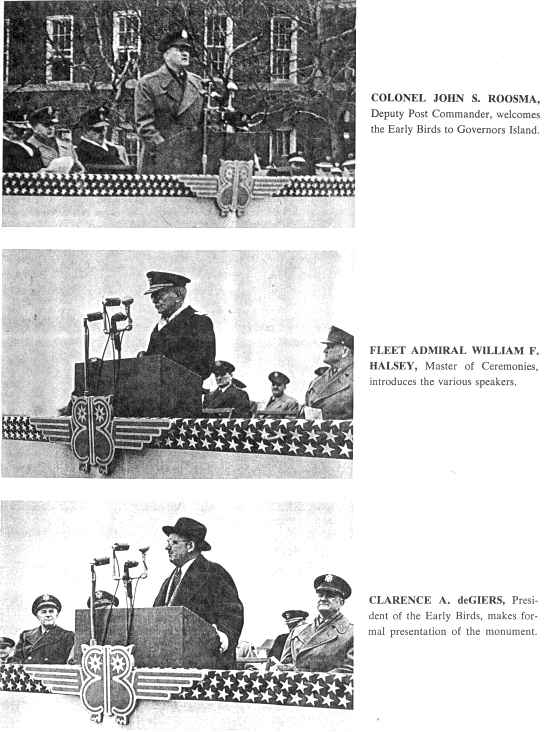 COLONEL JOHN S. ROOSMA, Deputy Post Commander, welcomes the Early Birds to Governors Island.

FLEET ADMIRAL WILLIAM F. HALSEY, Master of Ceremonies, introduces the various speakers.

CLARENCE A. deGIERS, President of the Early Birds, makes formal presentation of the monument.